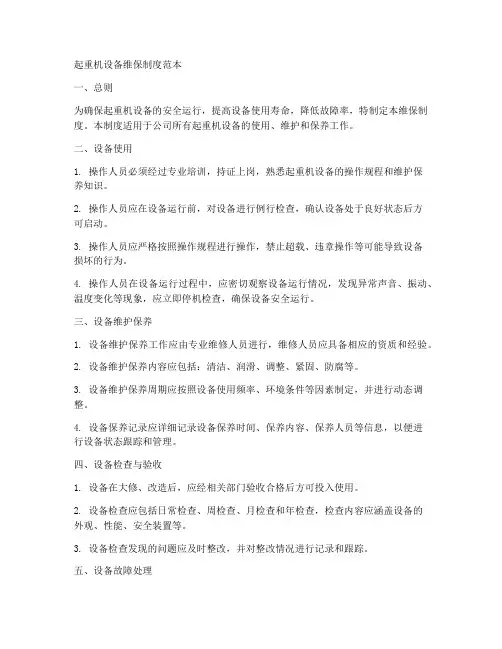 起重机设备维保制度范本

一、总则

为确保起重机设备的安全运行，提高设备使用寿命，降低故障率，特制定本维保制度。本制度适用于公司所有起重机设备的使用、维护和保养工作。

二、设备使用

1. 操作人员必须经过专业培训，持证上岗，熟悉起重机设备的操作规程和维护保养知识。

2. 操作人员应在设备运行前，对设备进行例行检查，确认设备处于良好状态后方可启动。

3. 操作人员应严格按照操作规程进行操作，禁止超载、违章操作等可能导致设备损坏的行为。

4. 操作人员在设备运行过程中，应密切观察设备运行情况，发现异常声音、振动、温度变化等现象，应立即停机检查，确保设备安全运行。

三、设备维护保养

1. 设备维护保养工作应由专业维修人员进行，维修人员应具备相应的资质和经验。

2. 设备维护保养内容应包括：清洁、润滑、调整、紧固、防腐等。

3. 设备维护保养周期应按照设备使用频率、环境条件等因素制定，并进行动态调整。

4. 设备保养记录应详细记录设备保养时间、保养内容、保养人员等信息，以便进行设备状态跟踪和管理。

四、设备检查与验收

1. 设备在大修、改造后，应经相关部门验收合格后方可投入使用。

2. 设备检查应包括日常检查、周检查、月检查和年检查，检查内容应涵盖设备的外观、性能、安全装置等。

3. 设备检查发现的问题应及时整改，并对整改情况进行记录和跟踪。

五、设备故障处理